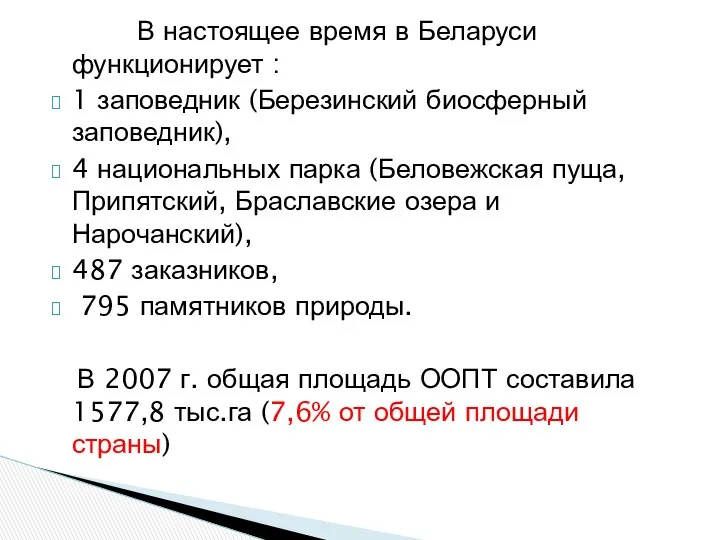 В настоящее время в Беларуси функционирует :

1 заповедник (Березинский биосферный заповедник),

4 национальных парка (Беловежская пуща, Припятский, Браславские озера и Нарочанский),

487 заказников,

795 памятников природы.

В 2007 г. общая площадь ООПТ составила 1577,8 тыс.га (7,6% от общей площади страны)